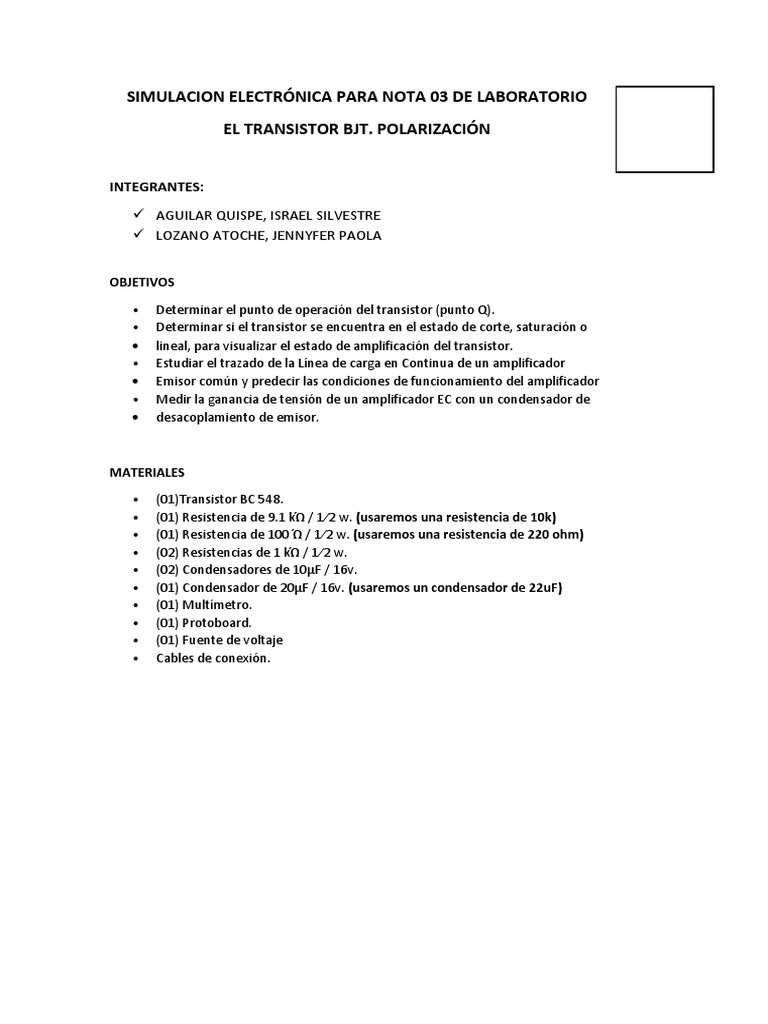 SIMULACION ELECTRÓNICA PARA NOTA 03 DE LABORATORIO

EL TRANSISTOR BJT. POLARIZACIÓN

INTEGRANTES:

✓ AGUILAR QUISPE, ISRAEL SILVESTRE
✓ LOZANO ATOCHE, JENNYFER PAOLA

OBJETIVOS

• Determinar el punto de operación del transistor (punto Q).
• Determinar si el transistor se encuentra en el estado de corte, saturación o
• lineal, para visualizar el estado de amplificación del transistor.
• Estudiar el trazado de la Línea de carga en Continua de un amplificador
• Emisor común y predecir las condiciones de funcionamiento del amplificador
• Medir la ganancia de tensión de un amplificador EC con un condensador de
• desacoplamiento de emisor.

MATERIALES

• (01)Transistor BC 548.
• (01) Resistencia de 9.1 kΩ / 1⁄2 w. (usaremos una resistencia de 10k)
• (01) Resistencia de 100 Ω / 1⁄2 w. (usaremos una resistencia de 220 ohm)
• (02) Resistencias de 1 kΩ / 1⁄2 w.
• (02) Condensadores de 10μF / 16v.
• (01) Condensador de 20μF / 16v. (usaremos un condensador de 22uF)
• (01) Multímetro.
• (01) Protoboard.
• (01) Fuente de voltaje
• Cables de conexión.